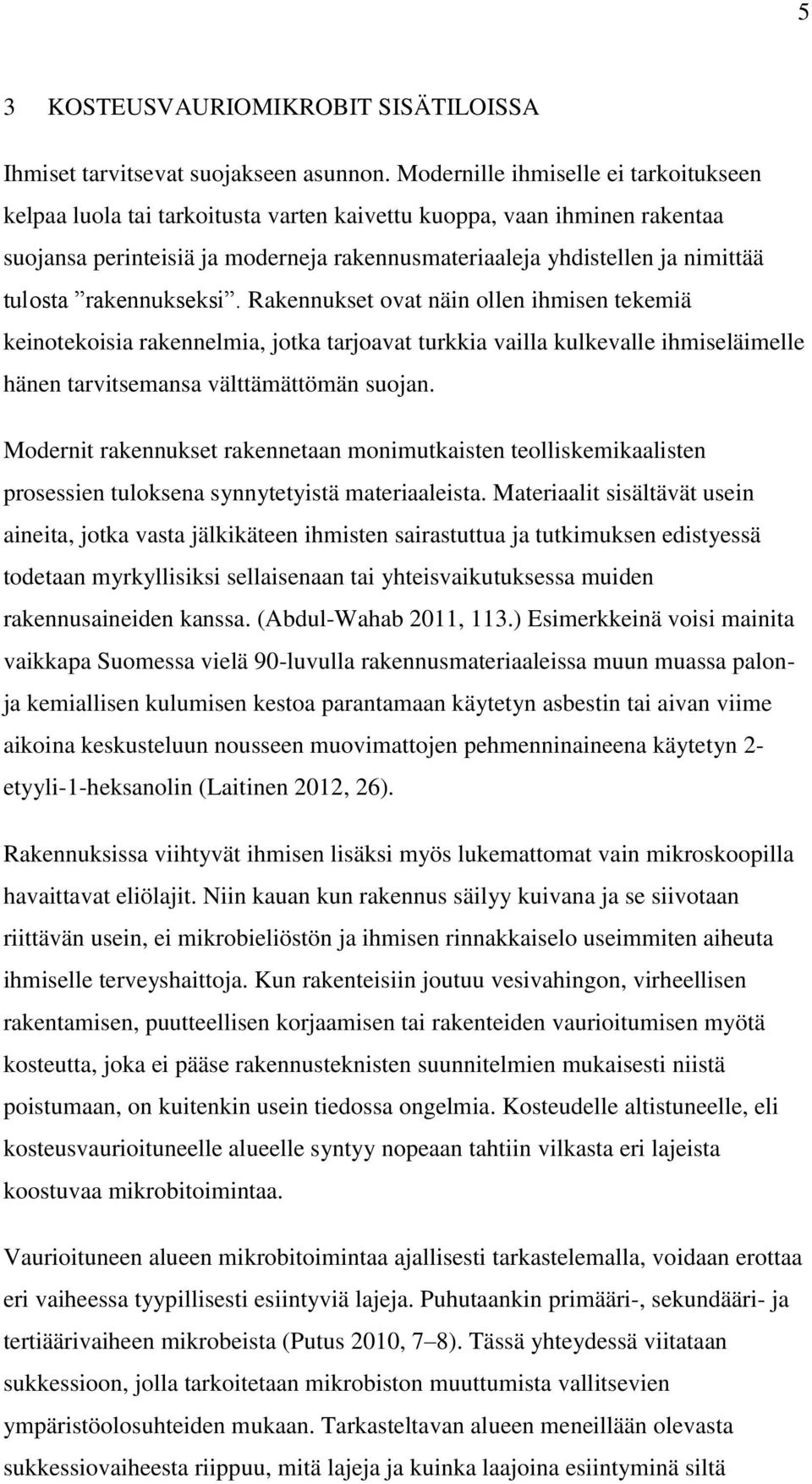 5

3 KOSTEUSVAURIOMIKROBIT SISÄTILOISSA

Ihmiset tarvitsevat suojakseen asunnon. Modernille ihmiselle ei tarkoitukseen kelpaa luola tai tarkoitusta varten kaivettu kuoppa, vaan ihminen rakentaa suojansa perinteisiä ja moderneja rakennusmateriaaleja yhdistellen ja nimittää tulosta ”rakennukseksi”. Rakennukset ovat näin ollen ihmisen tekemiä keinotekoisia rakennelmia, jotka tarjoavat turkkia vailla kulkevalle ihmiseläimelle hänen tarvitsemansa välttämättömän suojan.

Modernit rakennukset rakennetaan monimutkaisten teolliskemikaalisten prosessien tuloksena synnytetyistä materiaaleista. Materiaalit sisältävät usein aineita, jotka vasta jälkikäteen ihmisten sairastuttua ja tutkimuksen edistyessä todetaan myrkyllisiksi sellaisenaan tai yhteisvaikutuksessa muiden rakennusaineiden kanssa. (Abdul-Wahab 2011, 113.) Esimerkkeinä voisi mainita vaikkapa Suomessa vielä 90-luvulla rakennusmateriaaleissa muun muassa palon- ja kemiallisen kulumisen kestoa parantamaan käytetyn asbestin tai aivan viime aikoina keskusteluun nousseen muovimattojen pehmenninaineena käytetyn 2-etyyli-1-heksanolin (Laitinen 2012, 26).

Rakennuksissa viihtyvät ihmisen lisäksi myös lukemattomat vain mikroskoopilla havaittavat eliölajit. Niin kauan kun rakennus säilyy kuivana ja se siivotaan riittävän usein, ei mikrobieliöstön ja ihmisen rinnakkaiselo useimmiten aiheuta ihmiselle terveyshaittoja. Kun rakenteisiin joutuu vesivahingon, virheellisen rakentamisen, puutteellisen korjaamisen tai rakenteiden vaurioitumisen myötä kosteutta, joka ei pääse rakennusteknisten suunnitelmien mukaisesti niistä poistumaan, on kuitenkin usein tiedossa ongelmia. Kosteudelle altistuneelle, eli kosteusvaurioituneelle alueelle syntyy nopeaan tahtiin vilkasta eri lajeista koostuvaa mikrobitoimintaa.

Vaurioituneen alueen mikrobitoimintaa ajallisesti tarkastelemalla, voidaan erottaa eri vaiheessa tyypillisesti esiintyviä lajeja. Puhutaankin primääri-, sekundääri- ja tertiäärivaiheen mikrobeista (Putus 2010, 7–8). Tässä yhteydessä viitataan sukkessioon, jolla tarkoitetaan mikrobiston muuttumista vallitsevien ympäristöolosuhteiden mukaan. Tarkasteltavan alueen meneillään olevasta sukkessiovaiheesta riippuu, mitä lajeja ja kuinka laajoina esiintyminä siltä